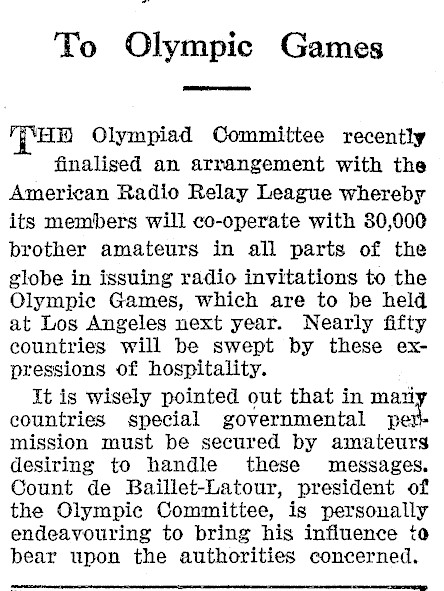 To Olympic Games

THE Olympiad Committee recently finalised an arrangement with the American Radio Relay League whereby its members will co-operate with 30,000 brother amateurs in all parts of the globe in issuing radio invitations to the Olympic Games, which are to be held at Los Angeles next year. Nearly fifty countries will be swept by these expressions of hospitality.

It is wisely pointed out that in many countries special governmental permission must be secured by amateurs desiring to handle these messages. Count de Baillet-Latour, president of the Olympic Committee, is personally endeavouring to bring his influence to bear upon the authorities concerned.